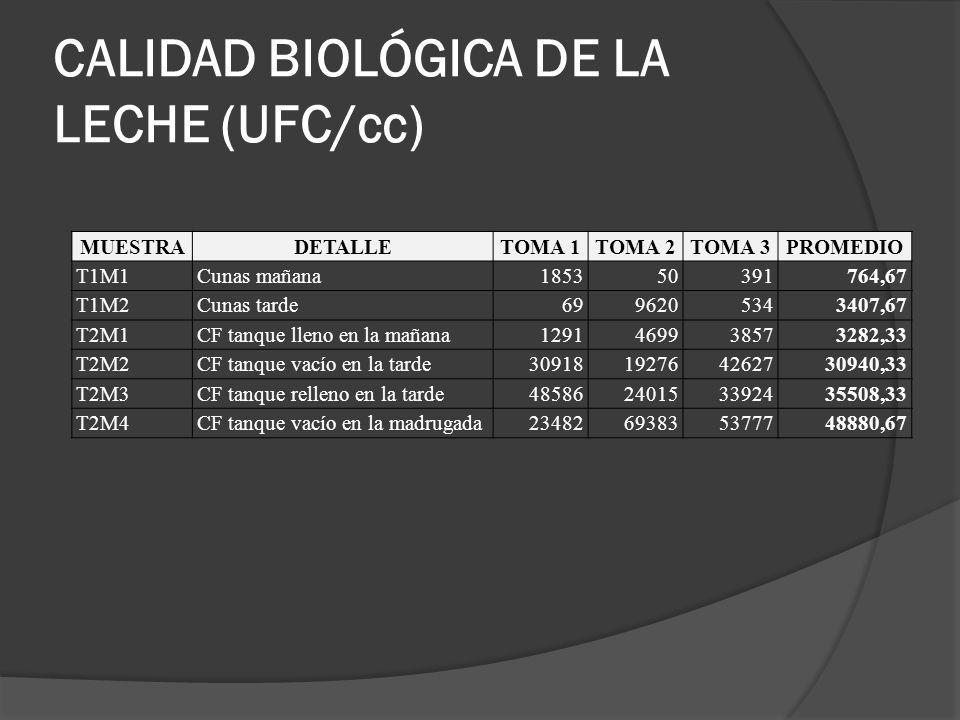 CALIDAD BIOLÓGICA DE LA LECHE (UFC/cc)

| MUESTRA | DETALLE | TOMA 1 | TOMA 2 | TOMA 3 | PROMEDIO |
|---|---|---|---|---|---|
| T1M1 | Cunas mañana | 1853 | 50 | 391 | 764,67 |
| T1M2 | Cunas tarde | 69 | 9620 | 534 | 3407,67 |
| T2M1 | CF tanque lleno en la mañana | 1291 | 4699 | 3857 | 3282,33 |
| T2M2 | CF tanque vacío en la tarde | 30918 | 19276 | 42627 | 30940,33 |
| T2M3 | CF tanque relleno en la tarde | 48586 | 24015 | 33924 | 35508,33 |
| T2M4 | CF tanque vacío en la madrugada | 23482 | 69383 | 53777 | 48880,67 |